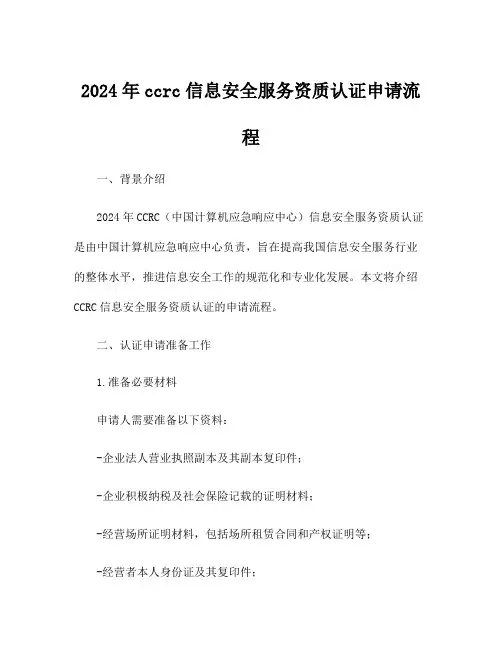 2024年ccrc信息安全服务资质认证申请流程

一、背景介绍

2024年CCRC（中国计算机应急响应中心）信息安全服务资质认证是由中国计算机应急响应中心负责，旨在提高我国信息安全服务行业的整体水平，推进信息安全工作的规范化和专业化发展。本文将介绍CCRC信息安全服务资质认证的申请流程。

二、认证申请准备工作

1.准备必要材料

申请人需要准备以下资料：

-企业法人营业执照副本及其副本复印件；

-企业积极纳税及社会保险记载的证明材料；

-经营场所证明材料，包括场所租赁合同和产权证明等；

-经营者本人身份证及其复印件；